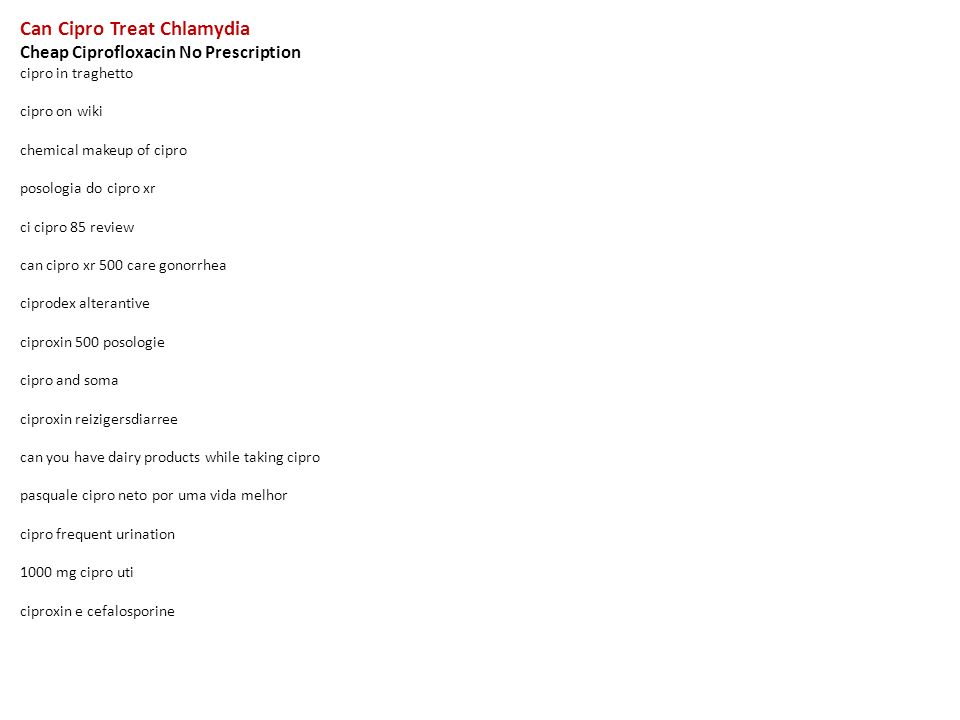 Can Cipro Treat Chlamydia
Cheap Ciprofloxacin No Prescription
cipro in traghetto

cipro on wiki

chemical makeup of cipro

posologia do cipro xr

ci cipro 85 review

can cipro xr 500 care gonorrhea

ciprodex alterantive

ciproxin 500 posologie

cipro and soma

ciproxin reizigersdiarree

can you have dairy products while taking cipro

pasquale cipro neto por uma vida melhor

cipro frequent urination

1000 mg cipro uti

ciproxin e cefalosporine